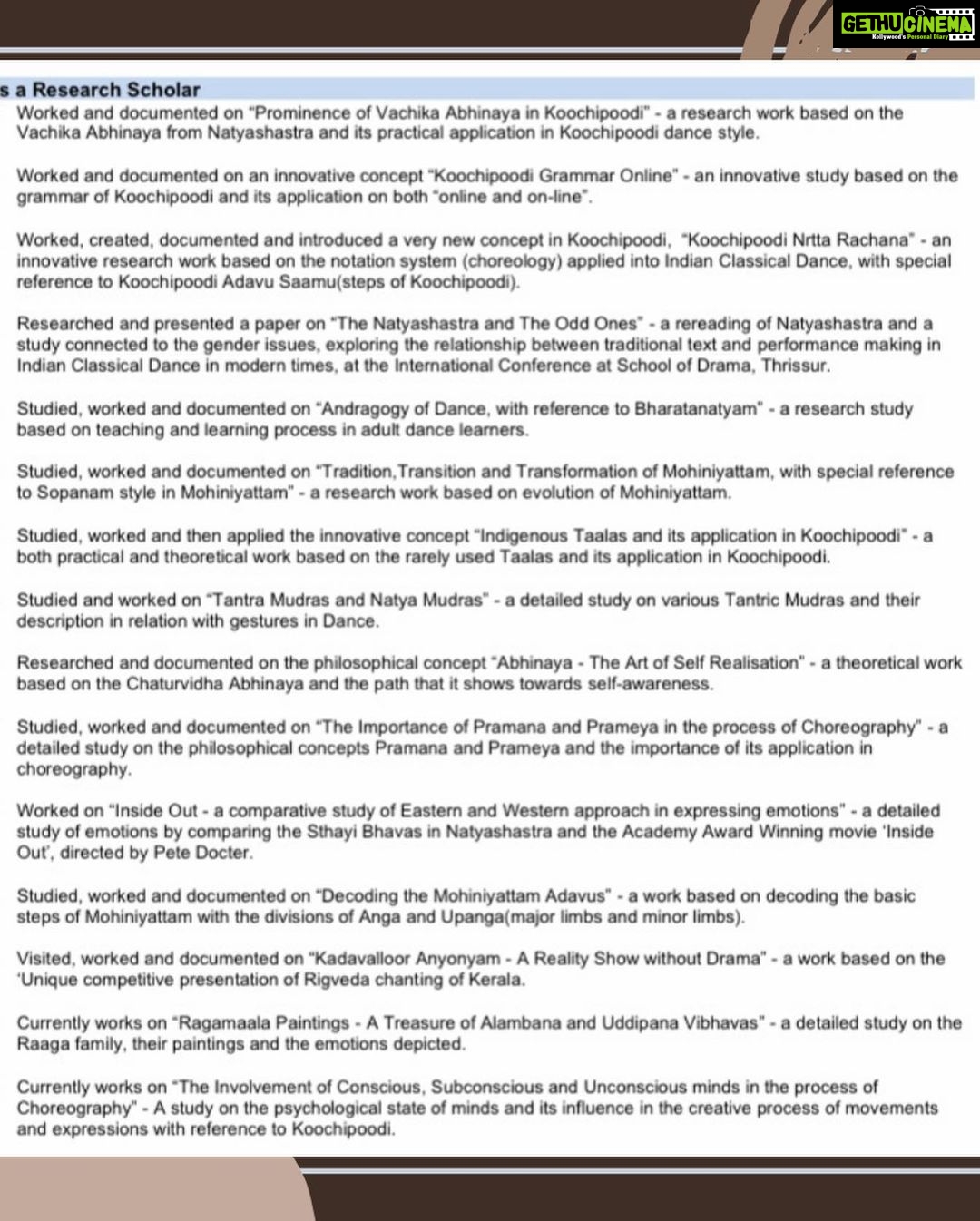 GETHUCINEMA
Kollywood's Personal Diary

s a Research Scholar

Worked and documented on "Prominence of Vachika Abhinaya in Koochipoodi" - a research work based on the Vachika Abhinaya from Natyashastra and its practical application in Koochipoodi dance style.

Worked and documented on an innovative concept "Koochipoodi Grammar Online" - an innovative study based on the grammar of Koochipoodi and its application on both "online and on-line".

Worked, created, documented and introduced a very new concept in Koochipoodi, "Koochipoodi Nrtta Rachana" - an innovative research work based on the notation system (choreology) applied into Indian Classical Dance, with special reference to Koochipoodi Adavu Saamu(steps of Koochipoodi).

Researched and presented a paper on "The Natyashastra and The Odd Ones" - a rereading of Natyashastra and a study connected to the gender issues, exploring the relationship between traditional text and performance making in Indian Classical Dance in modern times, at the International Conference at School of Drama, Thrissur.

Studied, worked and documented on "Andragogy of Dance, with reference to Bharatanatyam" - a research study based on teaching and learning process in adult dance learners.

Studied, worked and documented on "Tradition,Transition and Transformation of Mohiniyattam, with special reference to Sopanam style in Mohiniyattam" - a research work based on evolution of Mohiniyattam.

Studied, worked and then applied the innovative concept "Indigenous Taalas and its application in Koochipoodi" - a both practical and theoretical work based on the rarely used Taalas and its application in Koochipoodi.

Studied and worked on "Tantra Mudras and Natya Mudras" - a detailed study on various Tantric Mudras and their description in relation with gestures in Dance.

Researched and documented on the philosophical concept "Abhinaya - The Art of Self Realisation" - a theoretical work based on the Chaturvidha Abhinaya and the path that it shows towards self-awareness.

Studied, worked and documented on "The Importance of Pramana and Prameya in the process of Choreography" - a detailed study on the philosophical concepts Pramana and Prameya and the importance of its application in choreography.

Worked on "Inside Out - a comparative study of Eastern and Western approach in expressing emotions" - a detailed study of emotions by comparing the Sthayi Bhavas in Natyashastra and the Academy Award Winning movie 'Inside Out', directed by Pete Docter.

Studied, worked and documented on "Decoding the Mohiniyattam Adavus" - a work based on decoding the basic steps of Mohiniyattam with the divisions of Anga and Upanga(major limbs and minor limbs).

Visited, worked and documented on "Kadavalloor Anyonyam - A Reality Show without Drama" - a work based on the 'Unique competitive presentation of Rigveda chanting of Kerala.

Currently works on "Ragamaala Paintings - A Treasure of Alambana and Uddipana Vibhavas" - a detailed study on the Raaga family, their paintings and the emotions depicted.

Currently works on "The Involvement of Conscious, Subconscious and Unconscious minds in the process of Choreography" - A study on the psychological state of minds and its influence in the creative process of movements and expressions with reference to Koochipoodi.